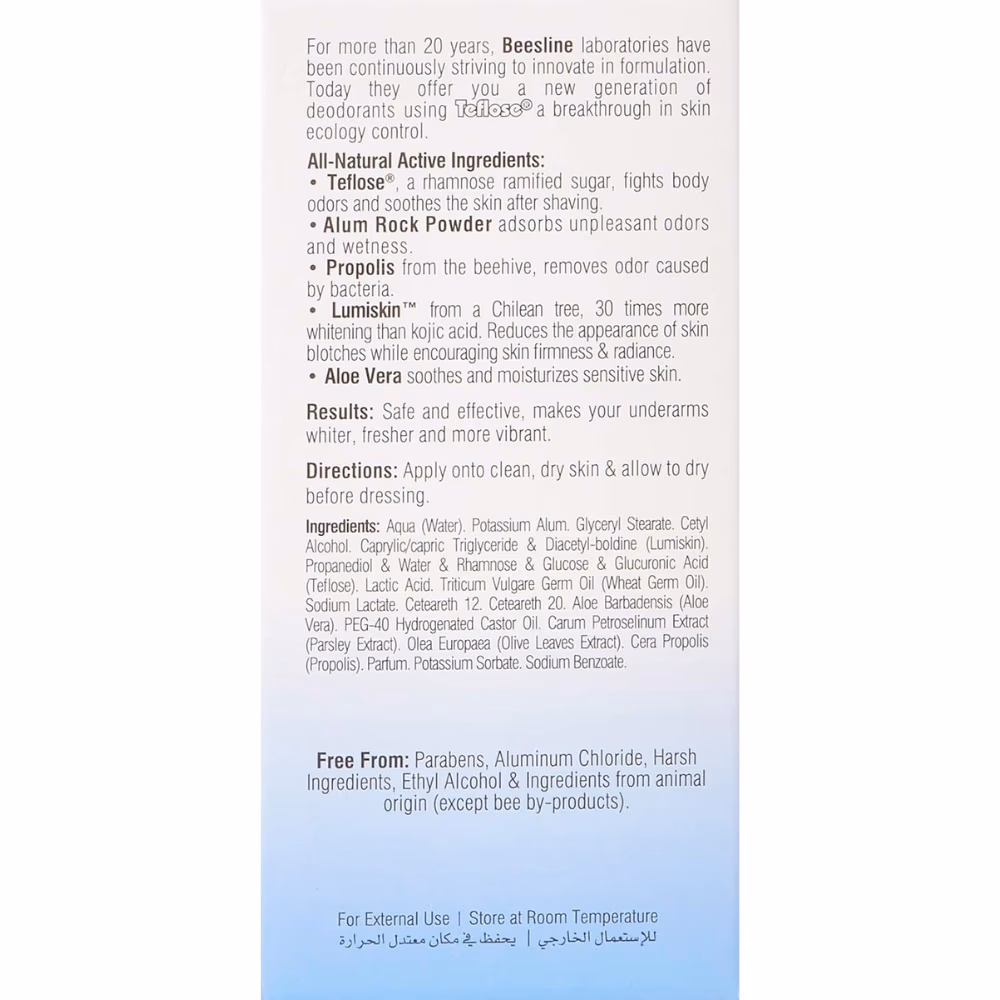 For more than 20 years, Beesline laboratories have been continuously striving to innovate in formulation. Today they offer you a new generation of deodorants using Teflose® a breakthrough in skin ecology control.

All-Natural Active Ingredients:
• Teflose®, a rhamnose ramified sugar, fights body odors and soothes the skin after shaving.
• Alum Rock Powder adsorbs unpleasant odors and wetness.
• Propolis from the beehive, removes odor caused by bacteria.
• Lumiskin™ from a Chilean tree, 30 times more whitening than kojic acid. Reduces the appearance of skin blotches while encouraging skin firmness & radiance.
• Aloe Vera soothes and moisturizes sensitive skin.

Results: Safe and effective, makes your underarms whiter, fresher and more vibrant.

Directions: Apply onto clean, dry skin & allow to dry before dressing.

Ingredients: Aqua (Water). Potassium Alum. Glyceryl Stearate. Cetyl Alcohol. Caprylic/capric Triglyceride & Diacetyl-boldine (Lumiskin). Propanediol & Water & Rhamnose & Glucose & Glucuronic Acid (Teflose). Lactic Acid. Triticum Vulgare Germ Oil (Wheat Germ Oil). Sodium Lactate. Ceteareth 12. Ceteareth 20. Aloe Barbadensis (Aloe Vera). PEG-40 Hydrogenated Castor Oil. Carum Petroselinum Extract (Parsley Extract). Olea Europaea (Olive Leaves Extract). Cera Propolis (Propolis). Parfum. Potassium Sorbate. Sodium Benzoate.

Free From: Parabens, Aluminum Chloride, Harsh Ingredients, Ethyl Alcohol & Ingredients from animal origin (except bee by-products).

For External Use | Store at Room Temperature
للإستعمال الخارجي | يحفظ في مكان معتدل الحرارة